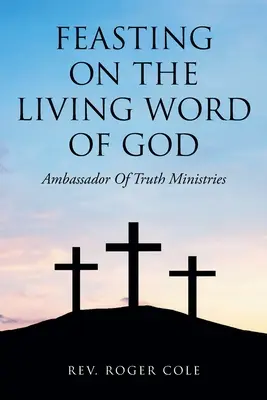 FEASTING ON THE LIVING WORD OF GOD

Ambassador Of Truth Ministries

REV. ROGER COLE